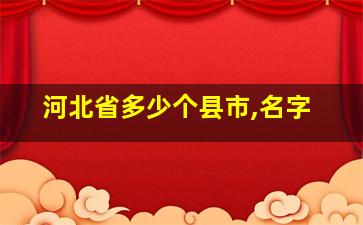 河北省多少个县市,名字